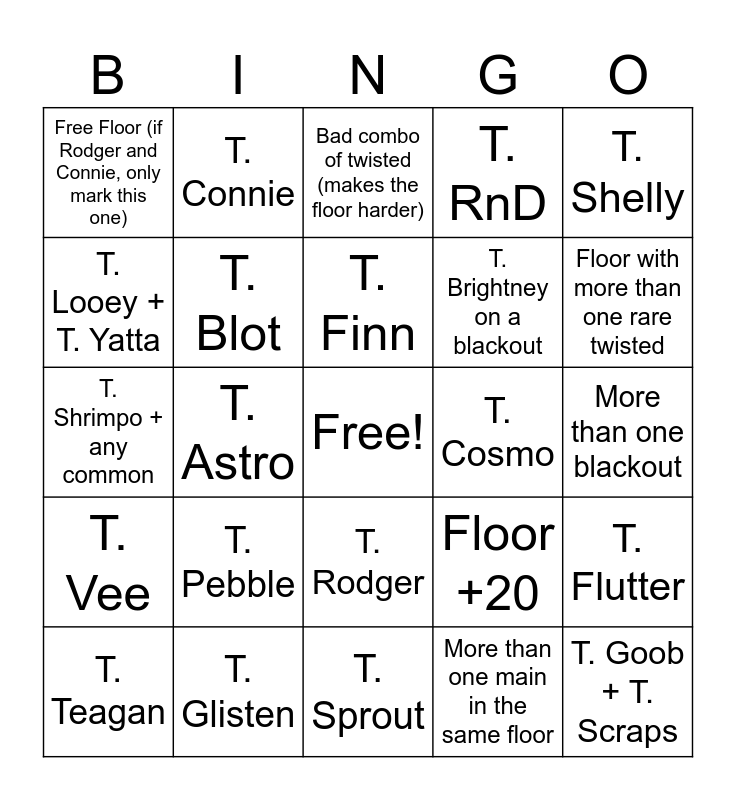 | B | I | N | G | O |
|---|---|---|---|---|
| Free Floor (if Rodger and Connie, only mark this one) | T. Connie | Bad combo of twisted (makes the floor harder) | T. RnD | T. Shelly |
| T. Looey + T. Yatta | T. Blot | T. Finn | T. Brightney on a blackout | Floor with more than one rare twisted |
| T. Shrimpo + any common | T. Astro | Free! | T. Cosmo | More than one blackout |
| T. Vee | T. Pebble | T. Rodger | Floor +20 | T. Flutter |
| T. Teagan | T. Glisten | T. Sprout | More than one main in the same floor | T. Goob + T. Scraps |